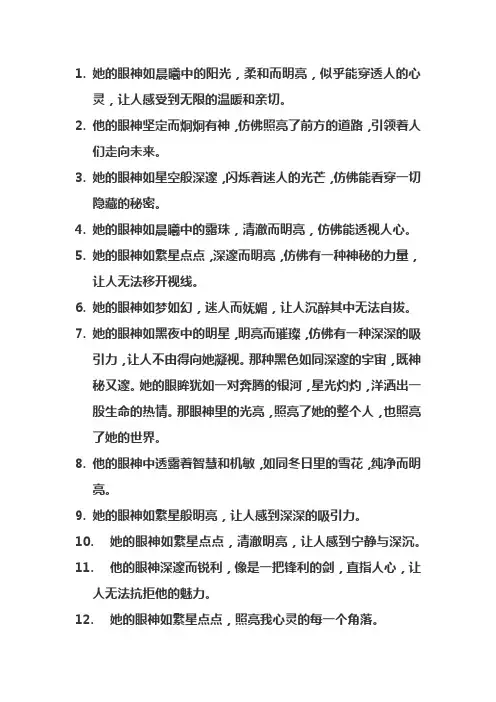 1. 她的眼神如晨曦中的阳光，柔和而明亮，似乎能穿透人的心灵，让人感受到无限的温暖和亲切。

2. 他的眼神坚定而炯炯有神，仿佛照亮了前方的道路，引领着人们走向未来。

3. 她的眼神如星空般深邃，闪烁着迷人的光芒，仿佛能看穿一切隐藏的秘密。

4. 她的眼神如晨曦中的露珠，清澈而明亮，仿佛能透视人心。

5. 她的眼神如繁星点点，深邃而明亮，仿佛有一种神秘的力量，让人无法移开视线。

6. 她的眼神如梦如幻，迷人而妩媚，让人沉醉其中无法自拔。

7. 她的眼神如黑夜中的明星，明亮而璀璨，仿佛有一种深深的吸引力，让人不由得向她凝视。那种黑色如同深邃的宇宙，既神秘又邃。她的眼眸犹如一对奔腾的银河，星光灼灼，洋洒出一股生命的热情。那眼神里的光亮，照亮了她的整个人，也照亮了她的世界。

8. 他的眼神中透露着智慧和机敏，如同冬日里的雪花，纯净而明亮。

9. 她的眼神如繁星般明亮，让人感到深深的吸引力。

10. 她的眼神如繁星点点，清澈明亮，让人感到宁静与深沉。

11. 他的眼神深邃而锐利，像是一把锋利的剑，直指人心，让人无法抗拒他的魅力。

12. 她的眼神如繁星点点，照亮我心灵的每一个角落。